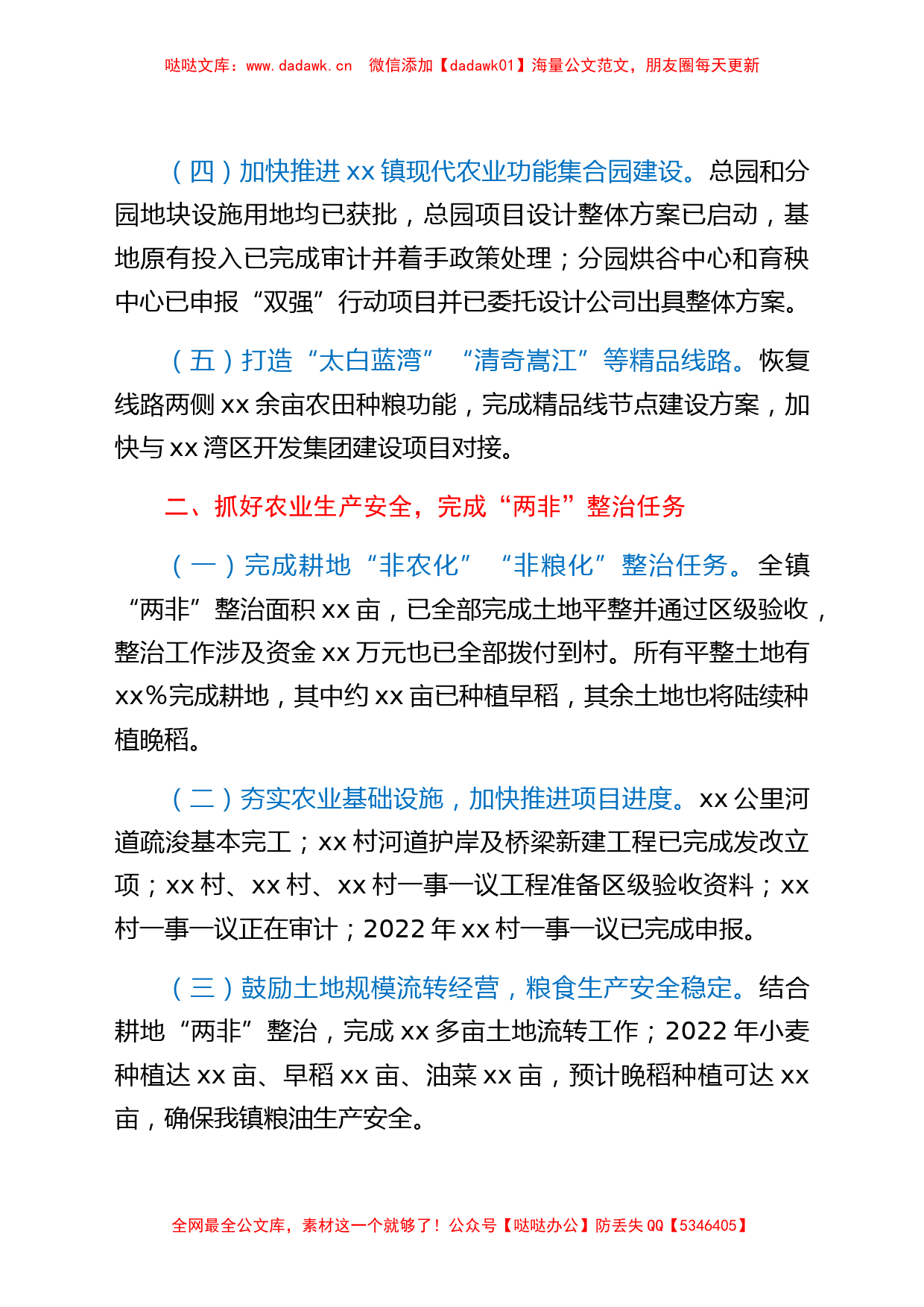 哒哒文库：www.dadawk.cn　微信添加【dadawk01】海量公文范文，朋友圈每天更新

（四）加快推进 xx 镇现代农业功能集合园建设。总园和分园地块设施用地均已获批，总园项目设计整体方案已启动，基地原有投入已完成审计并着手政策处理；分园烘谷中心和育秧中心已申报“双强”行动项目并已委托设计公司出具整体方案。

（五）打造“太白蓝湾”“清奇嵩江”等精品线路。恢复线路两侧 xx 余亩农田种粮功能，完成精品线节点建设方案，加快与 xx 湾区开发集团建设项目对接。

二、抓好农业生产安全，完成“两非”整治任务

（一）完成耕地“非农化”“非粮化”整治任务。全镇“两非”整治面积 xx 亩，已全部完成土地平整并通过区级验收，整治工作涉及资金 xx 万元也已全部拨付到村。所有平整土地有 xx%完成耕地，其中约 xx 亩已种植早稻，其余土地也将陆续种植晚稻。

（二）夯实农业基础设施，加快推进项目进度。xx 公里河道疏浚基本完工；xx 村河道护岸及桥梁新建工程已完成发改立项；xx 村、xx 村、xx 村一事一议工程准备区级验收资料；xx 村一事一议正在审计；2022 年 xx 村一事一议已完成申报。

（三）鼓励土地规模流转经营，粮食生产安全稳定。结合耕地“两非”整治，完成 xx 多亩土地流转工作；2022 年小麦种植达 xx 亩、早稻 xx 亩、油菜 xx 亩，预计晚稻种植可达 xx 亩，确保我镇粮油生产安全。

全网最全公文库，素材这一个就够了！公众号【哒哒办公】防丢失 QQ【5346405】